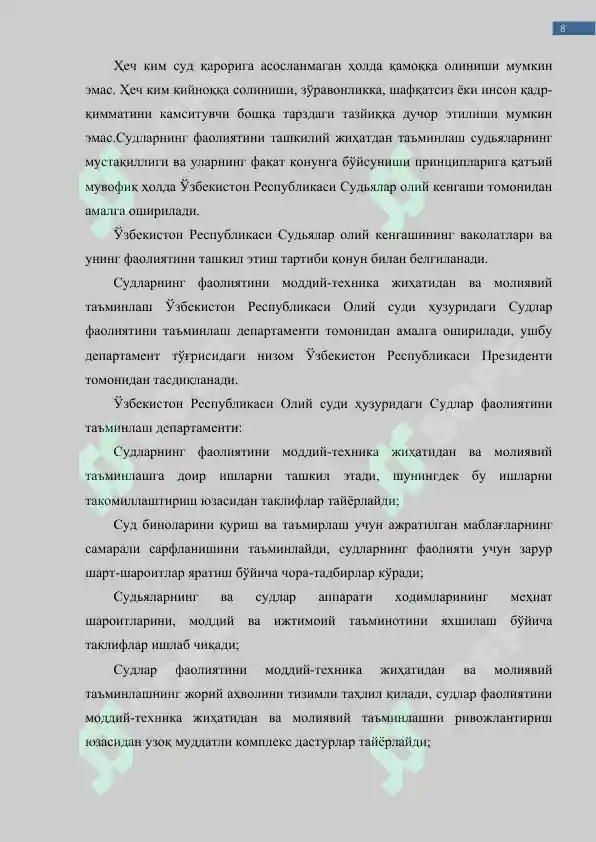 8

Ҳеч ким суд қарорига асосланмаган ҳолда қамоққа олиниши мумкин эмас. Ҳеч ким қийноққа солиниши, зўравонликка, шафқатсиз ёки инсон қадр-қимматини камситувчи бошқа тарздаги тазйиққа дучор этилиши мумкин эмас.Судларнинг фаолиятини ташкилий жиҳатдан таъминлаш судьяларнинг мустақиллиги ва уларнинг фақат қонунга бўйсуниши принципларига қатъий мувофиқ ҳолда Ўзбекистон Республикаси Судьялар олий кенгаши томонидан амалга оширилади.

Ўзбекистон Республикаси Судьялар олий кенгашининг ваколатлари ва унинг фаолиятини ташкил этиш тартиби қонун билан белгиланади.

Судларнинг фаолиятини моддий-техника жиҳатидан ва молиявий таъминлаш Ўзбекистон Республикаси Олий суди ҳузуридаги Судлар фаолиятини таъминлаш департаменти томонидан амалга оширилади, ушбу департамент тўғрисидаги низом Ўзбекистон Республикаси Президенти томонидан тасдиқланади.

Ўзбекистон Республикаси Олий суди ҳузуридаги Судлар фаолиятини таъминлаш департаменти:

Судларнинг фаолиятини моддий-техника жиҳатидан ва молиявий таъминлашга доир ишларни ташкил этади, шунингдек бу ишларни такомиллаштириш юзасидан таклифлар тайёрлайди;

Суд биноларини қуриш ва таъмирлаш учун ажратилган маблағларнинг самарали сарфланишини таъминлайди, судларнинг фаолияти учун зарур шарт-шароитлар яратиш бўйича чора-тадбирлар кўради;

Судьяларнинг ва судлар аппарати ходимларининг меҳнат шароитларини, моддий ва ижтимоий таъминотини яхшилаш бўйича таклифлар ишлаб чиқади;

Судлар фаолиятини моддий-техника жиҳатидан ва молиявий таъминлашнинг жорий аҳволини тизимли таҳлил қилади, судлар фаолиятини моддий-техника жиҳатидан ва молиявий таъминлашни ривожлантириш юзасидан узоқ муддатли комплекс дастурлар тайёрлайди;